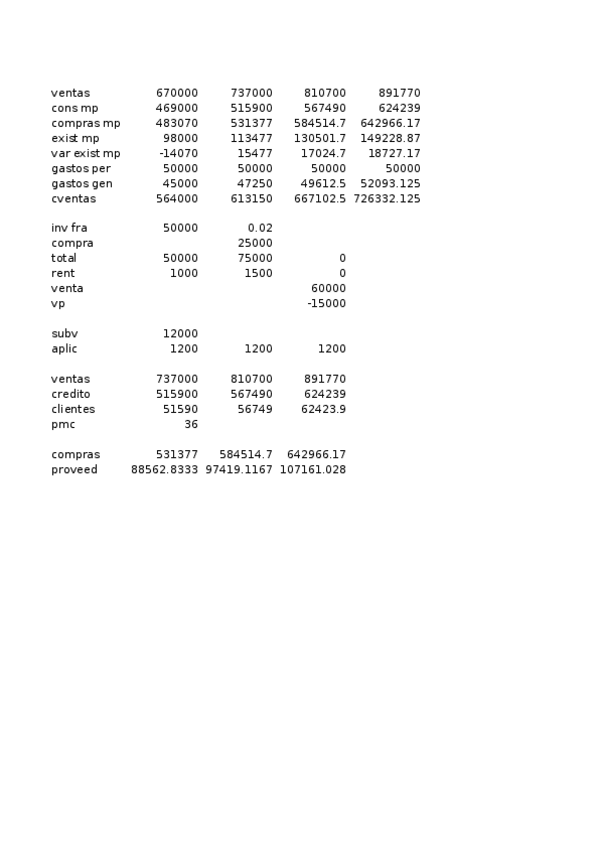 | | | | | |
|---|---|---|---|---|
| ventas | 670000 | 737000 | 810700 | 891770 |
| cons mp | 469000 | 515900 | 567490 | 624239 |
| compras mp | 483070 | 531377 | 584514.7 | 642966.17 |
| exist mp | 98000 | 113477 | 130501.7 | 149228.87 |
| var exist mp | -14070 | 15477 | 17024.7 | 18727.17 |
| gastos per | 50000 | 50000 | 50000 | 50000 |
| gastos gen | 45000 | 47250 | 49612.5 | 52093.125 |
| cventas | 564000 | 613150 | 667102.5 | 726332.125 |

| | | | |
|---|---|---|---|
| inv fra | 50000 | 0.02 | |
| compra | | 25000 | |
| total | 50000 | 75000 | 0 |
| rent | 1000 | 1500 | 0 |
| venta | | | 60000 |
| vp | | | -15000 |

| | | | |
|---|---|---|---|
| subv | 12000 | | |
| aplic | 1200 | 1200 | 1200 |

| | | | |
|---|---|---|---|
| ventas | 737000 | 810700 | 891770 |
| credito | 515900 | 567490 | 624239 |
| clientes | 51590 | 56749 | 62423.9 |
| pmc | 36 | | |

| | | | |
|---|---|---|---|
| compras | 531377 | 584514.7 | 642966.17 |
| proveed | 88562.8333 | 97419.1167 | 107161.028 |